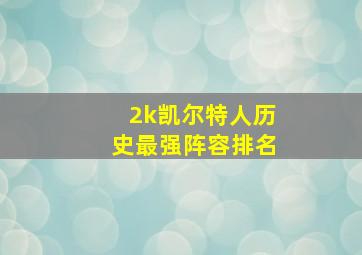 2k凯尔特人历史最强阵容排名